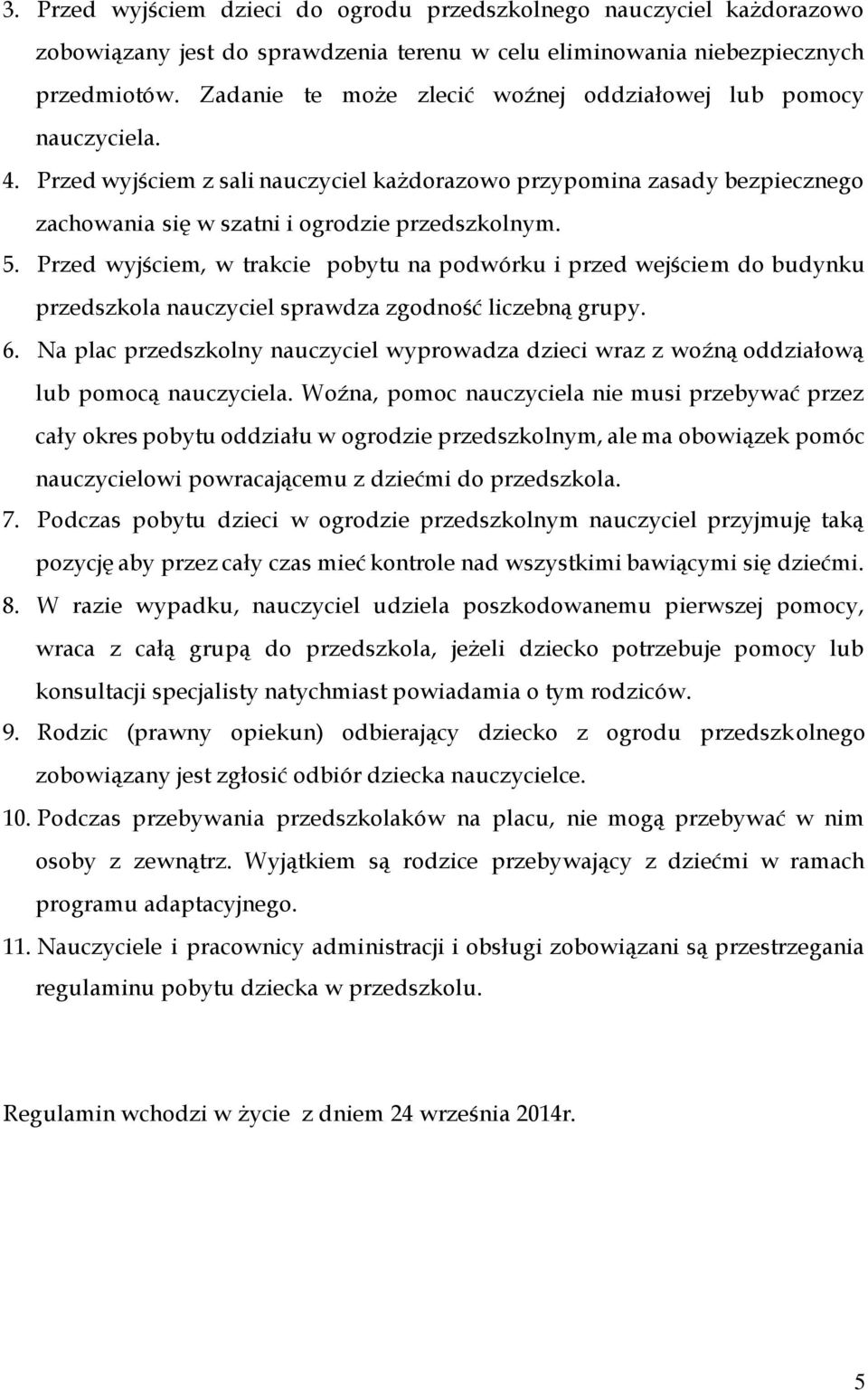 3. Przed wyjściem dzieci do ogrodu przedszkolnego nauczyciel każdorazowo zobowiązany jest do sprawdzenia terenu w celu eliminowania niebezpiecznych przedmiotów. Zadanie te może zlecić woźnej oddziałowej lub pomocy nauczyciela.
4. Przed wyjściem z sali nauczyciel każdorazowo przypomina zasady bezpiecznego zachowania się w szatni i ogrodzie przedszkolnym.
5. Przed wyjściem, w trakcie pobytu na podwórku i przed wejściem do budynku przedszkola nauczyciel sprawdza zgodność liczebną grupy.
6. Na plac przedszkolny nauczyciel wyprowadza dzieci wraz z woźną oddziałową lub pomocą nauczyciela. Woźna, pomoc nauczyciela nie musi przebywać przez cały okres pobytu oddziału w ogrodzie przedszkolnym, ale ma obowiązek pomóc nauczycielowi powracającemu z dziećmi do przedszkola.
7. Podczas pobytu dzieci w ogrodzie przedszkolnym nauczyciel przyjmuję taką pozycję aby przez cały czas mieć kontrole nad wszystkimi bawiącymi się dziećmi.
8. W razie wypadku, nauczyciel udziela poszkodowanemu pierwszej pomocy, wraca z całą grupą do przedszkola, jeżeli dziecko potrzebuje pomocy lub konsultacji specjalisty natychmiast powiadamia o tym rodziców.
9. Rodzic (prawny opiekun) odbierający dziecko z ogrodu przedszkolnego zobowiązany jest zgłosić odbiór dziecka nauczycielce.
10. Podczas przebywania przedszkolaków na placu, nie mogą przebywać w nim osoby z zewnątrz. Wyjątkiem są rodzice przebywający z dziećmi w ramach programu adaptacyjnego.
11. Nauczyciele i pracownicy administracji i obsługi zobowiązani są przestrzegania regulaminu pobytu dziecka w przedszkolu.

Regulamin wchodzi w życie z dniem 24 września 2014r.

5